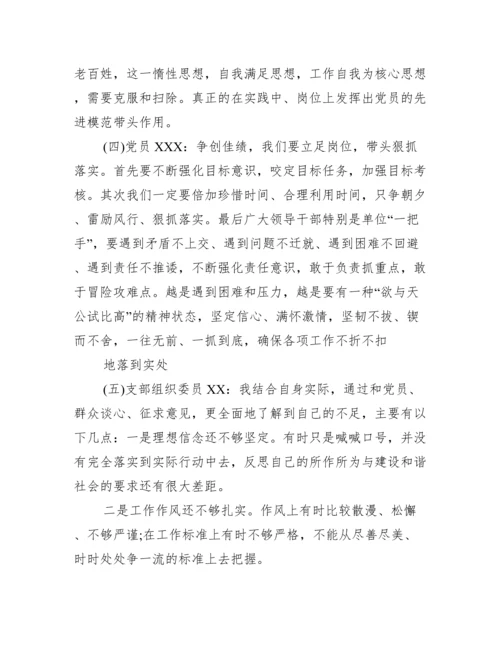 老百姓，这一惰性思想，自我满足思想，工作自我为核心思想，需要克服和扫除。真正的在实践中、岗位上发挥出党员的先进模范带头作用。

(四)党员 XXX：争创佳绩，我们要立足岗位，带头狠抓落实。首先要不断强化目标意识，咬定目标任务，加强目标考核。其次我们一定要倍加珍惜时间、合理利用时间，只争朝夕、雷励风行、狠抓落实。最后广大领导干部特别是单位“一把手”，要遇到矛盾不上交、遇到问题不迁就、遇到困难不回避、遇到责任不推诿，不断强化责任意识，敢于负责抓重点，敢于冒险攻难点。越是遇到困难和压力，越是要有一种“欲与天公试比高”的精神状态，坚定信心、满怀激情，坚韧不拔、锲而不舍，一往无前、一抓到底，确保各项工作不折不扣

地落到实处

(五)支部组织委员 XX：我结合自身实际，通过和党员、群众谈心、征求意见，更全面地了解到自己的不足，主要有以下几点：一是理想信念还不够坚定。有时只是喊喊口号，并没有完全落实到实际行动中去，反思自己的所作所为与建设和谐社会的要求还有很大差距。

二是工作作风还不够扎实。作风上有时比较散漫、松懈、不够严谨;在工作标准上有时不够严格，不能从尽善尽美、时时处处争一流的标准上去把握。